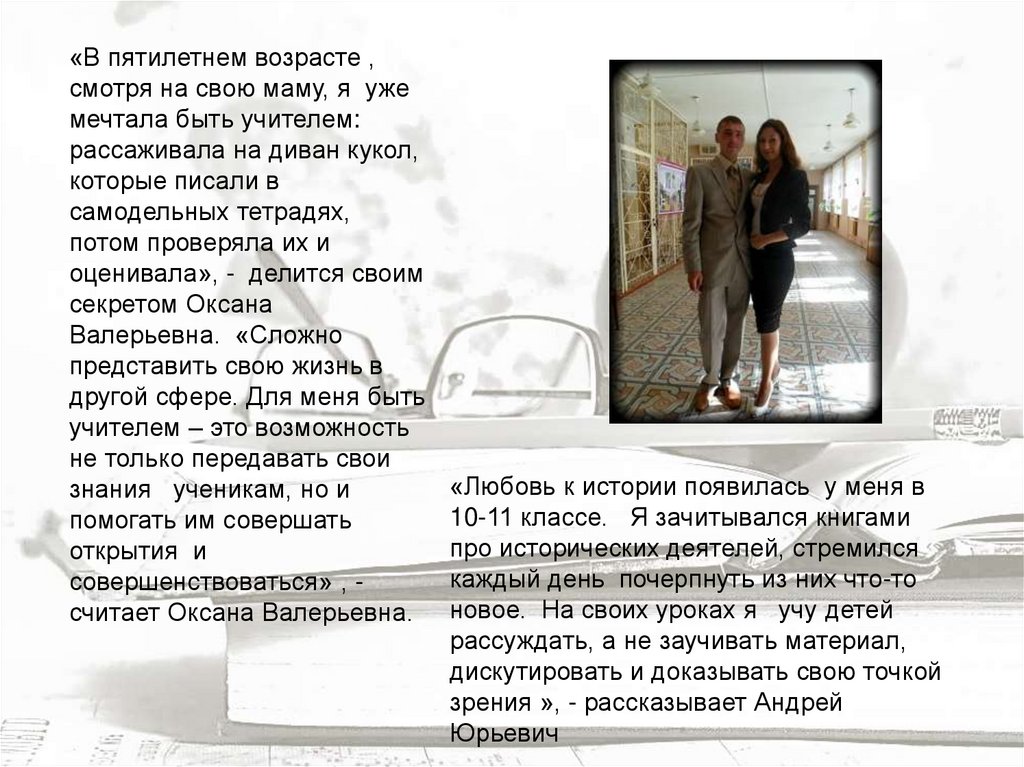 «В пятилетнем возрасте , смотря на свою маму, я уже мечтала быть учителем: рассаживала на диван кукол, которые писали в самодельных тетрадях, потом проверяла их и оценивала», - делится своим секретом Оксана Валерьевна. «Сложно представить свою жизнь в другой сфере. Для меня быть учителем – это возможность не только передавать свои знания ученикам, но и помогать им совершать открытия и совершенствоваться» , - считает Оксана Валерьевна.

«Любовь к истории появилась у меня в 10-11 классе. Я зачитывался книгами про исторических деятелей, стремился каждый день почерпнуть из них что-то новое. На своих уроках я учу детей рассуждать, а не заучивать материал, дискутировать и доказывать свою точкой зрения », - рассказывает Андрей Юрьевич